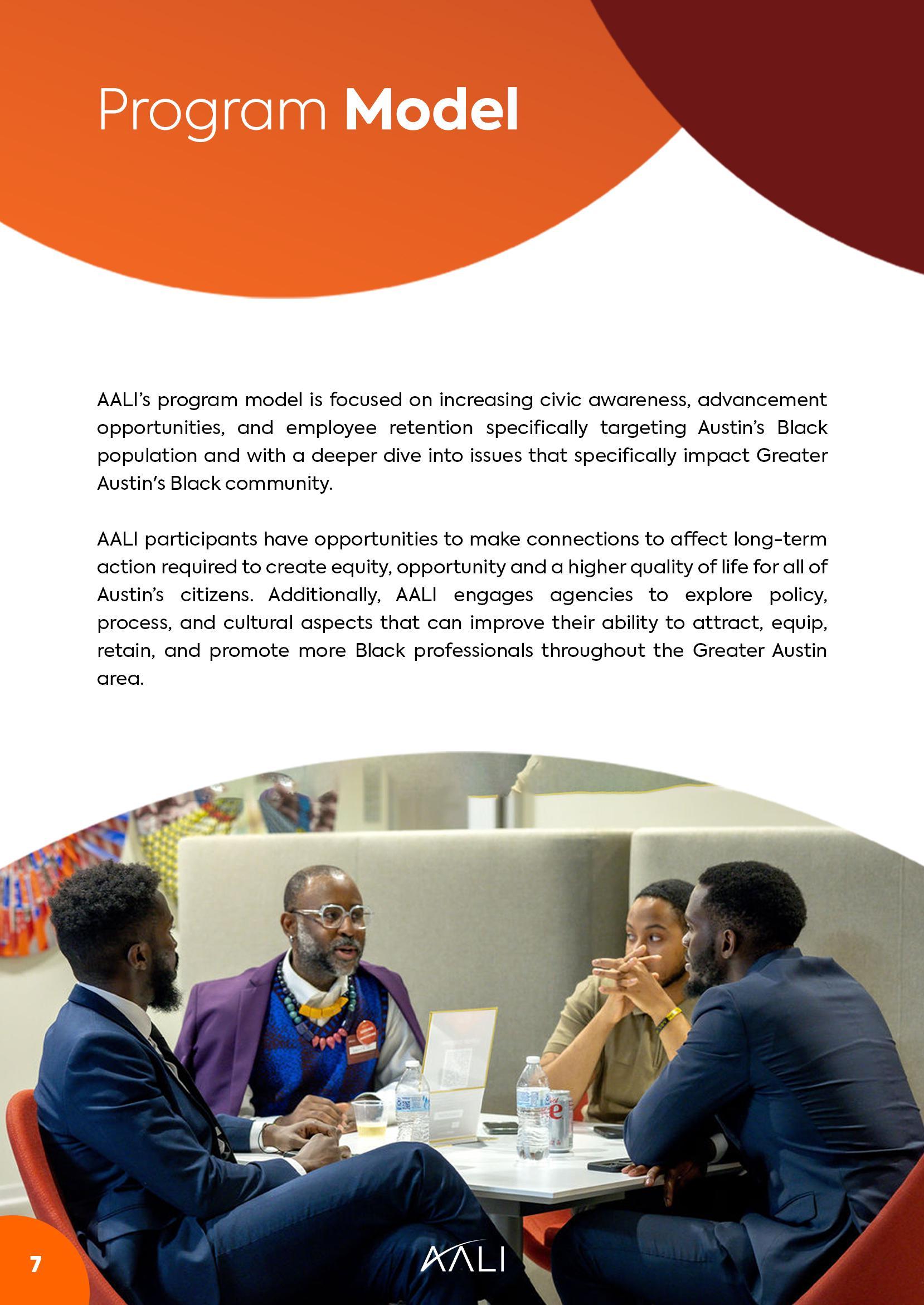 Program Model

AALI's program model is focused on increasing civic awareness, advancement opportunities, and employee retention specifically targeting Austin's Black population and with a deeper dive into issues that specifically impact Greater Austin's Black community.

AALI participants have opportunities to make connections to affect long-term action required to create equity, opportunity and a higher quality of life for all of Austin's citizens. Additionally, AALI engages agencies to explore policy, process, and cultural aspects that can improve their ability to attract, equip, retain, and promote more Black professionals throughout the Greater Austin area.

7

AALI